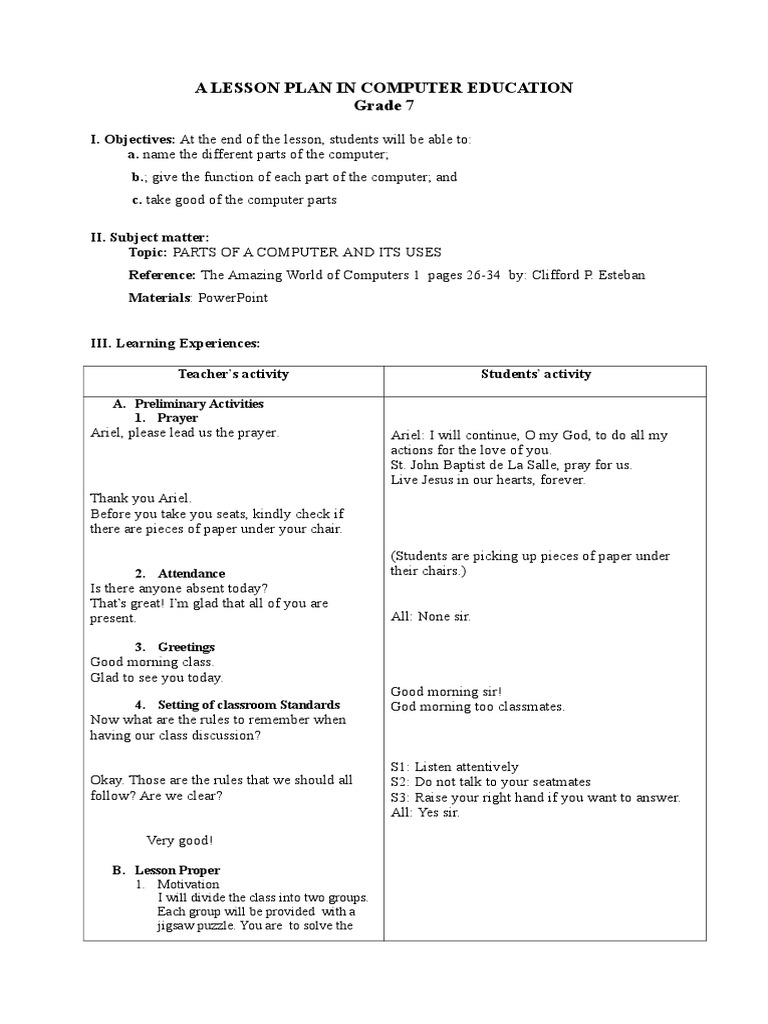 A LESSON PLAN IN COMPUTER EDUCATION
Grade 7

I. Objectives: At the end of the lesson, students will be able to:
a. name the different parts of the computer;
b.; give the function of each part of the computer; and
c. take good of the computer parts

II. Subject matter:
Topic: PARTS OF A COMPUTER AND ITS USES
Reference: The Amazing World of Computers 1 pages 26-34 by: Clifford P. Esteban
Materials: PowerPoint

III. Learning Experiences:

| Teacher's activity | Students' activity |
|---|---|
| A. Preliminary Activities<br>1. Prayer<br>Ariel, please lead us the prayer.<br><br>Thank you Ariel.<br>Before you take you seats, kindly check if there are pieces of paper under your chair.<br><br>2. Attendance<br>Is there anyone absent today?<br>That's great! I'm glad that all of you are present.<br><br>3. Greetings<br>Good morning class.<br>Glad to see you today.<br><br>4. Setting of classroom Standards<br>Now what are the rules to remember when having our class discussion?<br><br>Okay. Those are the rules that we should all follow? Are we clear?<br><br>Very good!<br><br>B. Lesson Proper<br>1. Motivation<br>I will divide the class into two groups. Each group will be provided with a jigsaw puzzle. You are to solve the | Ariel: I will continue, O my God, to do all my actions for the love of you.<br>St. John Baptist de La Salle, pray for us.<br>Live Jesus in our hearts, forever.<br><br>(Students are picking up pieces of paper under their chairs.)<br><br>All: None sir.<br><br>Good morning sir!<br>God morning too classmates.<br><br>S1: Listen attentively<br>S2: Do not talk to your seatmates<br>S3: Raise your right hand if you want to answer.<br>All: Yes sir. |